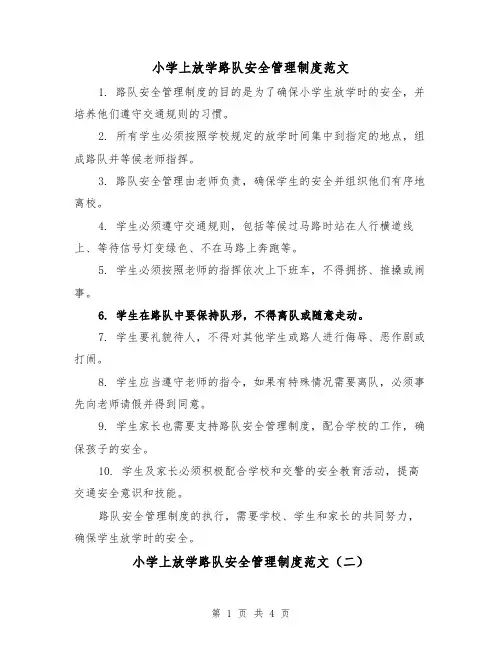 小学上放学路队安全管理制度范文

1. 路队安全管理制度的目的是为了确保小学生放学时的安全，并培养他们遵守交通规则的习惯。

2. 所有学生必须按照学校规定的放学时间集中到指定的地点，组成路队并等候老师指挥。

3. 路队安全管理由老师负责，确保学生的安全并组织他们有序地离校。

4. 学生必须遵守交通规则，包括等候过马路时站在人行横道线上、等待信号灯变绿色、不在马路上奔跑等。

5. 学生必须按照老师的指挥依次上下班车，不得拥挤、推搡或闹事。

6. 学生在路队中要保持队形，不得离队或随意走动。

7. 学生要礼貌待人，不得对其他学生或路人进行侮辱、恶作剧或打闹。

8. 学生应当遵守老师的指令，如果有特殊情况需要离队，必须事先向老师请假并得到同意。

9. 学生家长也需要支持路队安全管理制度，配合学校的工作，确保孩子的安全。

10. 学生及家长必须积极配合学校和交警的安全教育活动，提高交通安全意识和技能。

路队安全管理制度的执行，需要学校、学生和家长的共同努力，确保学生放学时的安全。

小学上放学路队安全管理制度范文（二）

第 1 页 共 4 页